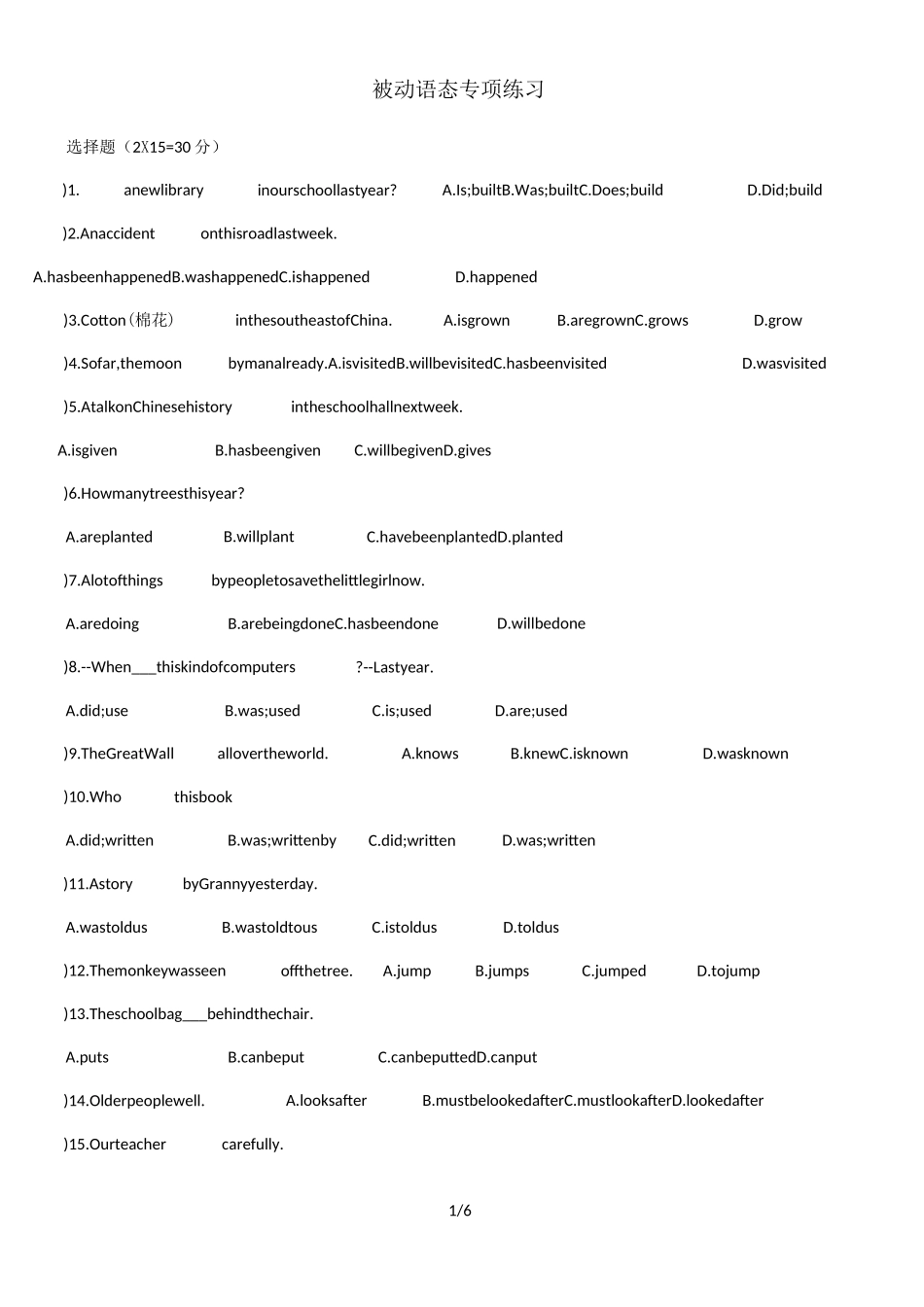 被动语态专项练习

选择题（2X15=30 分）

)1. anewlibrary inourschoollastyear? A.Is;builtB.Was;builtC.Does;build D.Did;build

)2.Anaccident onthisroadlastweek.

A.hasbeenhappenedB.washappenedC.ishappened D.happened

)3.Cotton(棉花) inthesoutheastofChina. A.isgrown B.aregrownC.grows D.grow

)4.Sofar,themoon bymanalready.A.isvisitedB.willbevisitedC.hasbeenvisited D.wasvisited

)5.AtalkonChinesehistory intheschoolhallnextweek.

A.isgiven B.hasbeengiven C.willbegivenD.gives

)6.Howmanytreesthisyear?

A.areplanted B.willplant C.havebeenplantedD.planted

)7.Alotofthings bypeopletosavethelittlegirlnow.

A.aredoing B.arebeingdoneC.hasbeendone D.willbedone

)8.--When___thiskindofcomputers ?--Lastyear.

A.did;use B.was;used C.is;used D.are;used

)9.TheGreatWall allovertheworld. A.knows B.knewC.isknown D.wasknown

)10.Who thisbook

A.did;written B.was;writtenby C.did;written D.was;written

)11.Astory byGrannyyesterday.

A.wastoldus B.wastoldtous C.istoldus D.toldus

)12.Themonkeywasseen offthetree. A.jump B.jumps C.jumped D.tojump

)13.Theschoolbag___behindthechair.

A.puts B.canbeput C.canbeputtedD.canput

)14.Olderpeoplewell. A.looksafter B.mustbelookedafterC.mustlookafterD.lookedafter

)15.Ourteacher carefully.

1/6